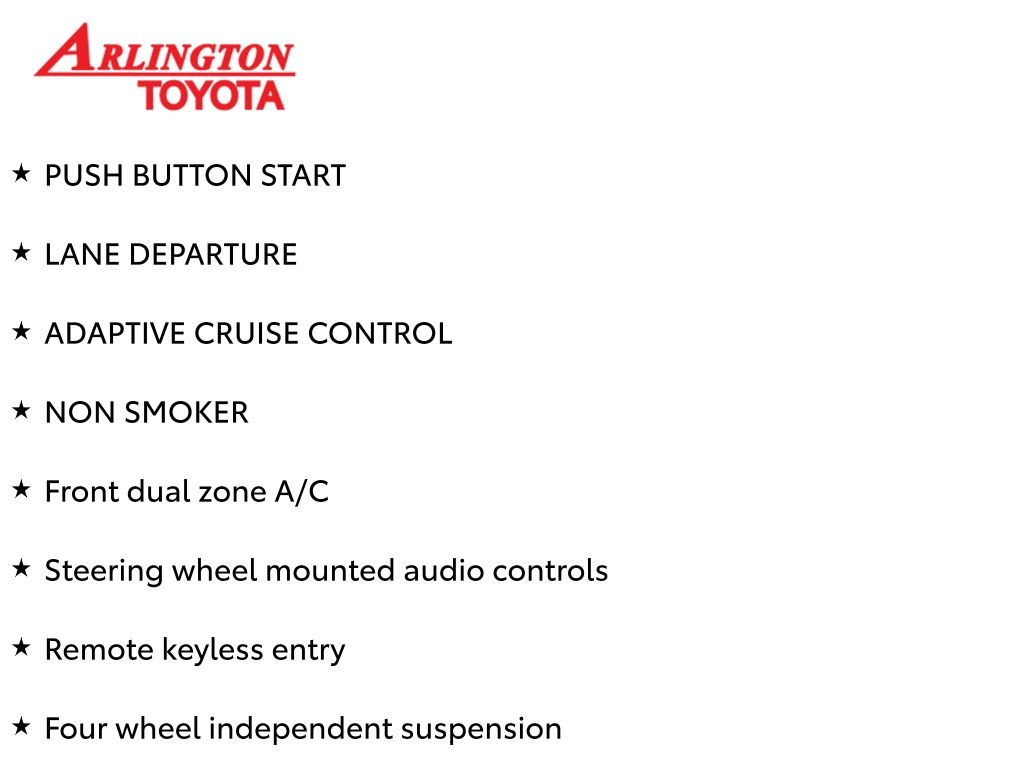 ARLINGTON
TOYOTA

★ PUSH BUTTON START

★ LANE DEPARTURE

★ ADAPTIVE CRUISE CONTROL

★ NON SMOKER

★ Front dual zone A/C

★ Steering wheel mounted audio controls

★ Remote keyless entry

★ Four wheel independent suspension